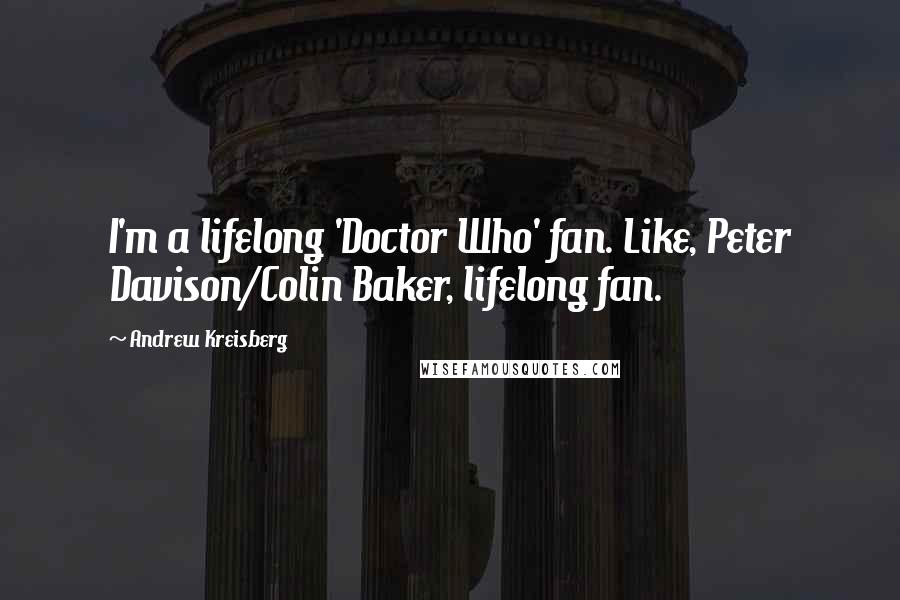 I'm a lifelong 'Doctor Who' fan. Like, Peter Davison/Colin Baker, lifelong fan.

~ Andrew Kreisberg

WISEFAMOUSQUOTES.COM